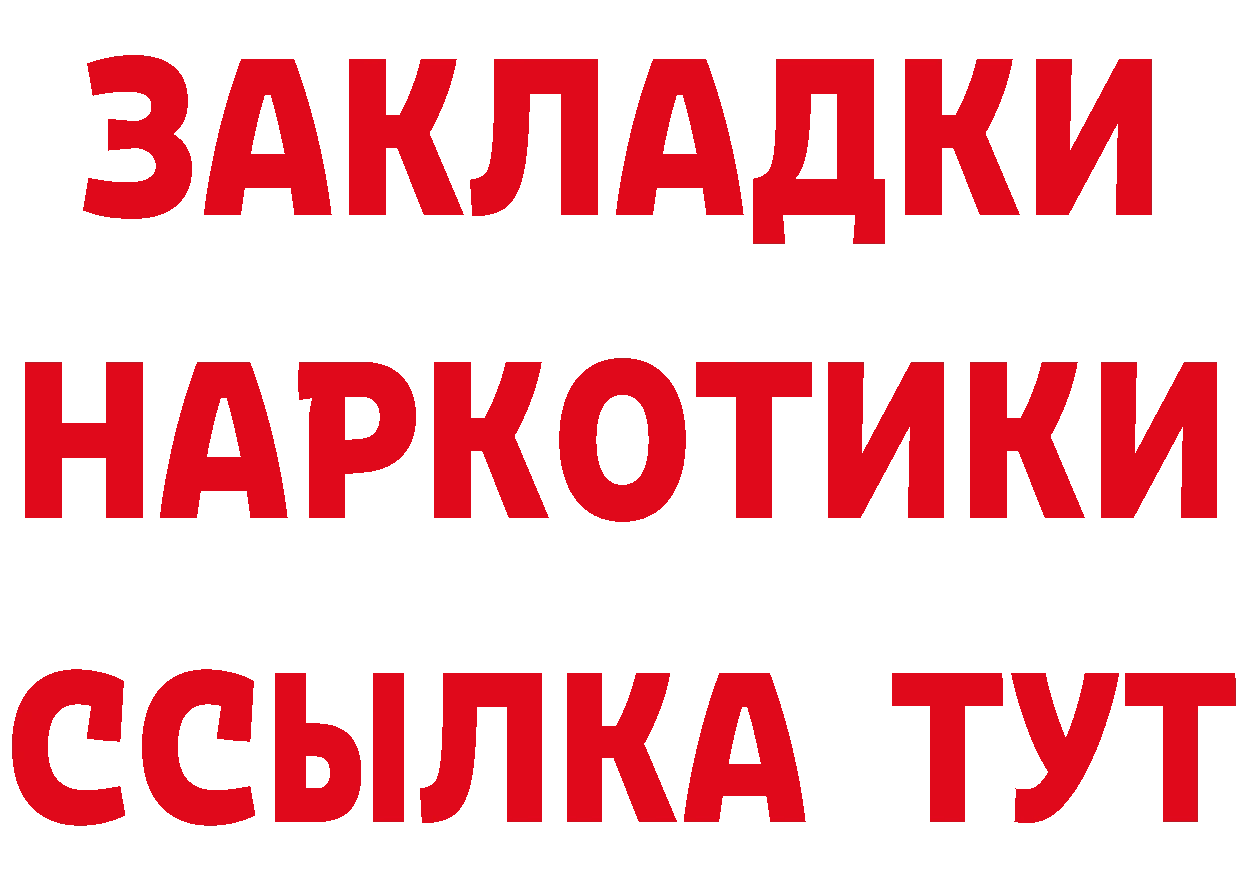 ЗАКЛАДКИ НАРКОТИКИ ССЫЛКА ТУТ